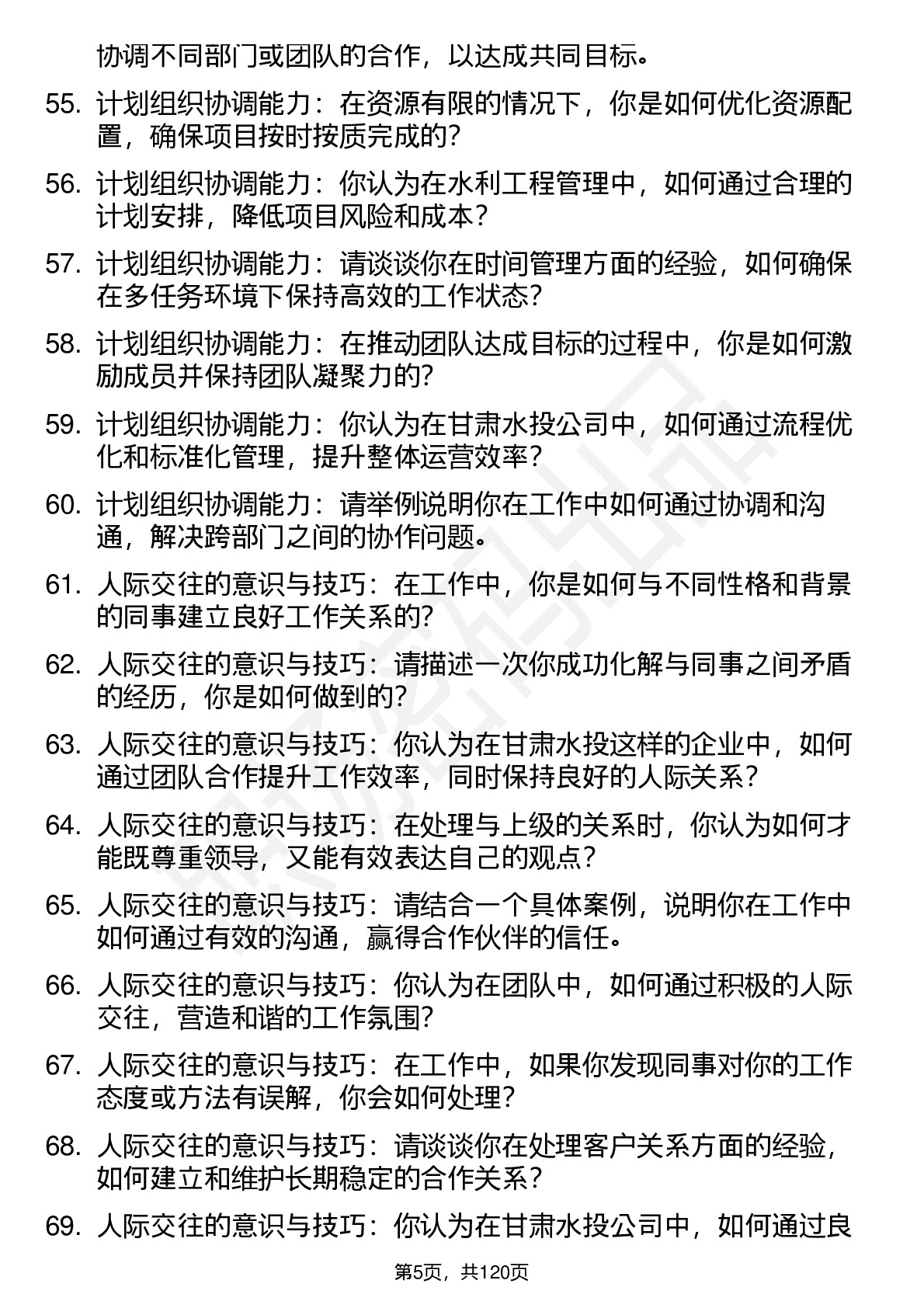 协调不同部门或团队的合作，以达成共同目标。

55. 计划组织协调能力：在资源有限的情况下，你是如何优化资源配置，确保项目按时按质完成的？

56. 计划组织协调能力：你认为在水利工程管理中，如何通过合理的计划安排，降低项目风险和成本？

57. 计划组织协调能力：请谈谈你在时间管理方面的经验，如何确保在多任务环境下保持高效的工作状态？

58. 计划组织协调能力：在推动团队达成目标的过程中，你是如何激励成员并保持团队凝聚力的？

59. 计划组织协调能力：你认为在甘肃水投公司中，如何通过流程优化和标准化管理，提升整体运营效率？

60. 计划组织协调能力：请举例说明你在工作中如何通过协调和沟通，解决跨部门之间的协作问题。

61. 人际交往的意识与技巧：在工作中，你是如何与不同性格和背景的同事建立良好工作关系的？

62. 人际交往的意识与技巧：请描述一次你成功化解与同事之间矛盾的经历，你是如何做到的？

63. 人际交往的意识与技巧：你认为在甘肃水投这样的企业中，如何通过团队合作提升工作效率，同时保持良好的人际关系？

64. 人际交往的意识与技巧：在处理与上级的关系时，你认为如何才能既尊重领导，又能有效表达自己的观点？

65. 人际交往的意识与技巧：请结合一个具体案例，说明你在工作中如何通过有效的沟通，赢得合作伙伴的信任。

66. 人际交往的意识与技巧：你认为在团队中，如何通过积极的人际交往，营造和谐的工作氛围？

67. 人际交往的意识与技巧：在工作中，如果你发现同事对你的工作态度或方法有误解，你会如何处理？

68. 人际交往的意识与技巧：请谈谈你在处理客户关系方面的经验，如何建立和维护长期稳定的合作关系？

69. 人际交往的意识与技巧：你认为在甘肃水投公司中，如何通过良

第5页，共120页